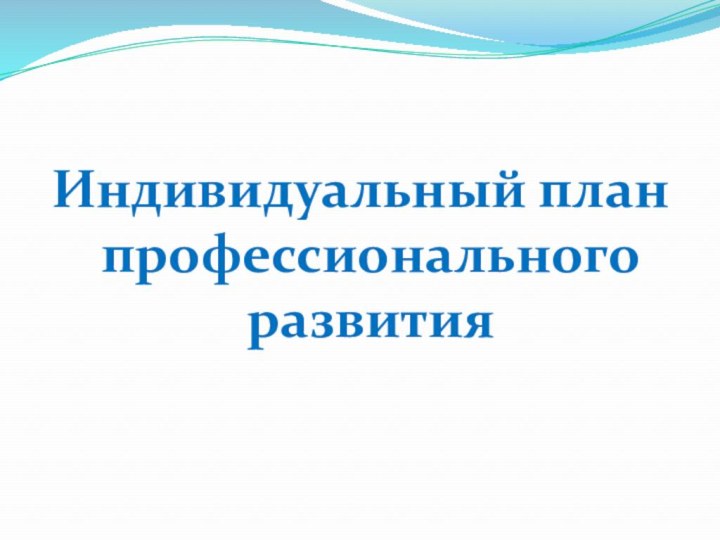 Индивидуальный план профессионального развития